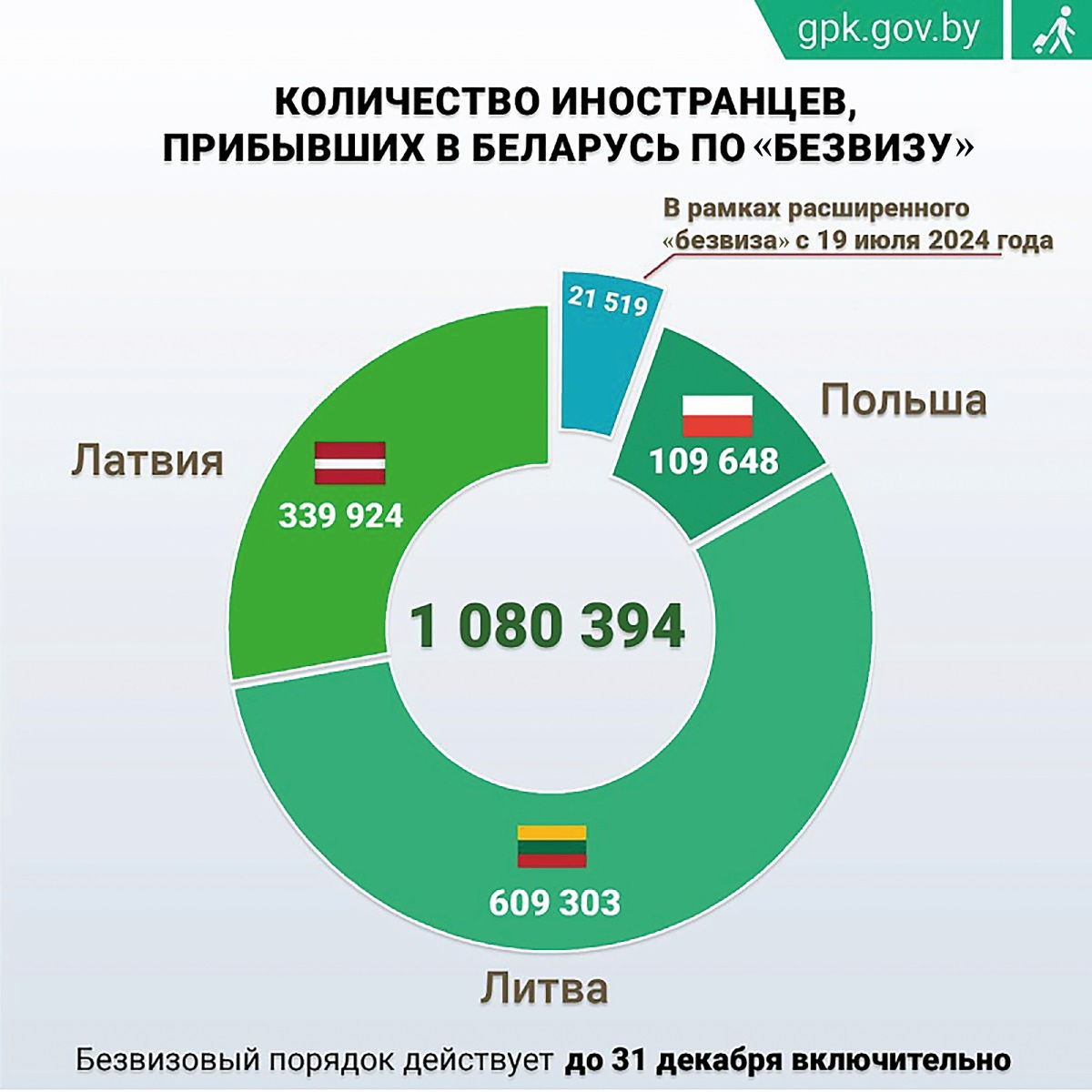 gpk.gov.by

КОЛИЧЕСТВО ИНОСТРАНЦЕВ, ПРИБЫВШИХ В БЕЛАРУСЬ ПО «БЕЗВИЗУ»

В рамках расширенного «безвиза» с 19 июля 2024 года

21 519

Польша

109 648

Латвия

339 924

1 080 394

609 303

Литва

Безвизовый порядок действует до 31 декабря включительно